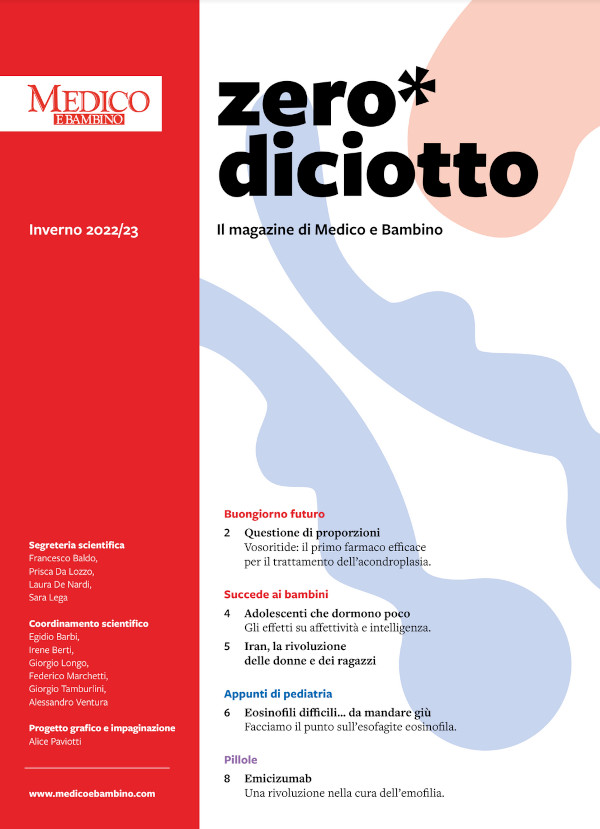 MEDICO
E BAMBINO

Inverno 2022/23

Segreteria scientifica
Francesco Baldo,
Prisca Da Lozzo,
Laura De Nardi,
Sara Lega

Coordinamento scientifico
Egidio Barbi,
Irene Berti,
Giorgio Longo,
Federico Marchetti,
Giorgio Tamburlini,
Alessandro Ventura

Progetto grafico e impaginazione
Alice Paviotti

www.medicoebambino.com

zero*
diciotto

Il magazine di Medico e Bambino

Buongiorno futuro

2 Questione di proporzioni
Vosoritide: il primo farmaco efficace per il trattamento dell'acondroplasia.

Succede ai bambini

4 Adolescenti che dormono poco
Gli effetti su affettività e intelligenza.

5 Iran, la rivoluzione delle donne e dei ragazzi

Appunti di pediatria

6 Eosinofili difficili... da mandare giù
Facciamo il punto sull'esofagite eosinofila.

Pillole

8 Emicizumab
Una rivoluzione nella cura dell'emofilia.